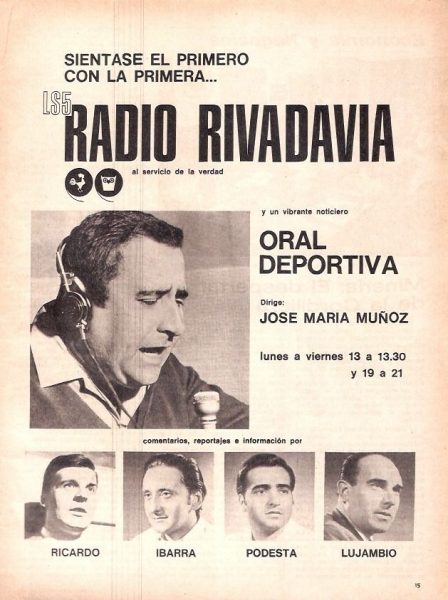 SIENTASE EL PRIMERO CON LA PRIMERA...

LS5 RADIO RIVADAVIA

al servicio de la verdad

y un vibrante noticiero

ORAL DEPORTIVA

Dirige:

JOSE MARIA MUÑOZ

lunes a viernes 13 a 13.30 y 19 a 21

comentarios, reportajes e información por

RICARDO

IBARRA

PODESTA

LUJAMBIO

15